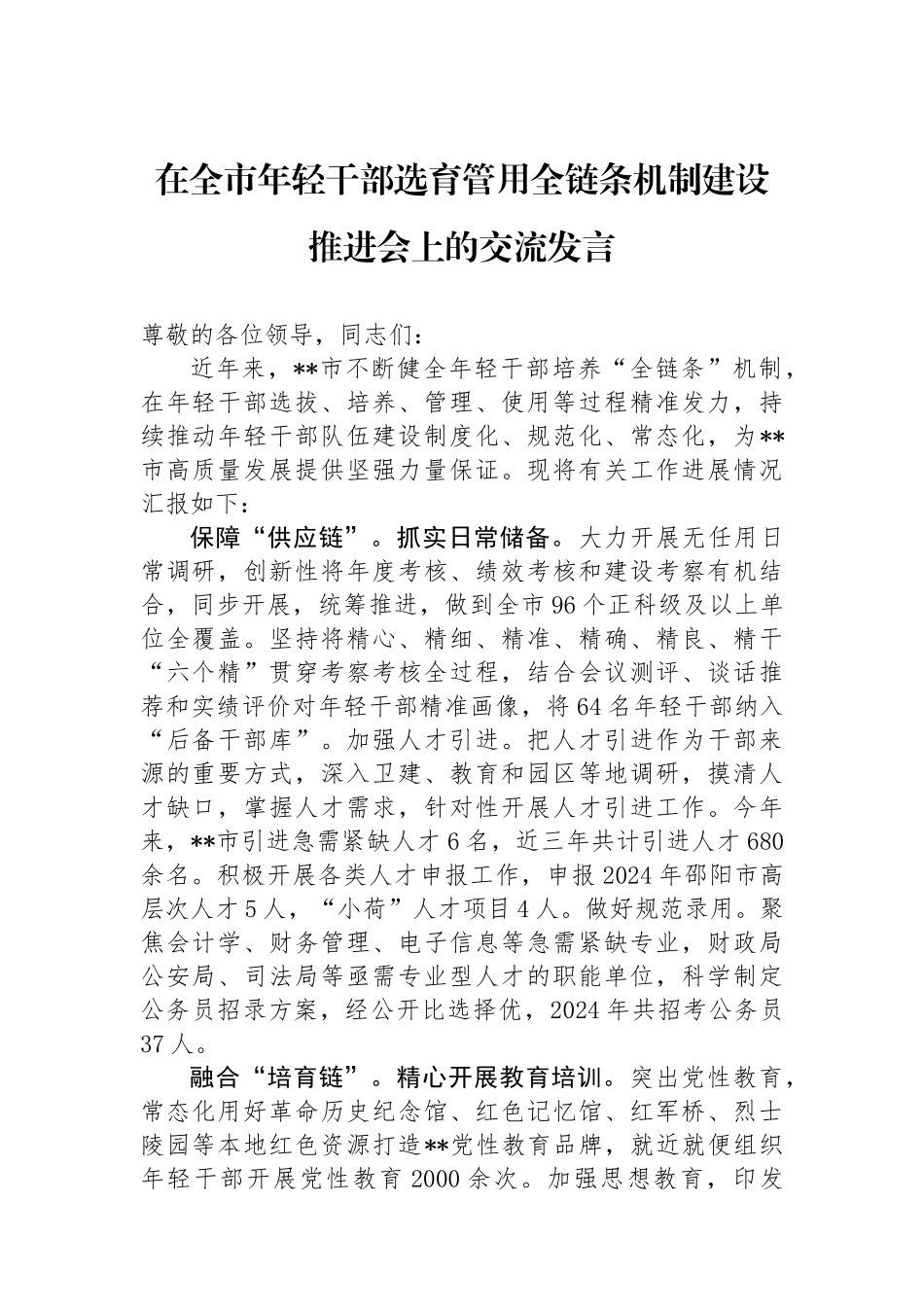 在全市年轻干部选育管用全链条机制建设推进会上的交流发言

尊敬的各位领导，同志们：

近年来，**市不断健全年轻干部培养“全链条”机制，在年轻干部选拔、培养、管理、使用等过程精准发力，持续推动年轻干部队伍建设制度化、规范化、常态化，为**市高质量发展提供坚强力量保证。现将有关工作进展情况汇报如下：

保障“供应链”。抓实日常储备。大力开展无任用日常调研，创新性将年度考核、绩效考核和建设考察有机结合，同步开展，统筹推进，做到全市96个正科级及以上单位全覆盖。坚持将精心、精细、精准、精确、精良、精干“六个精”贯穿考察考核全过程，结合会议测评、谈话推荐和实绩评价对年轻干部精准画像，将64名年轻干部纳入“后备干部库”。加强人才引进。把人才引进作为干部来源的重要方式，深入卫建、教育和园区等地调研，摸清人才缺口，掌握人才需求，针对性开展人才引进工作。今年来，**市引进急需紧缺人才6名，近三年共计引进人才680余名。积极开展各类人才申报工作，申报2024年邵阳市高层次人才5人，“小荷”人才项目4人。做好规范录用。聚焦会计学、财务管理、电子信息等急需紧缺专业，财政局公安局、司法局等亟需专业型人才的职能单位，科学制定公务员招录方案，经公开比选择优，2024年共招考公务员37人。

融合“培育链”。精心开展教育培训。突出党性教育，常态化用好革命历史纪念馆、红色记忆馆、红军桥、烈士陵园等本地红色资源打造**党性教育品牌，就近就便组织年轻干部开展党性教育2000余次。加强思想教育，印发